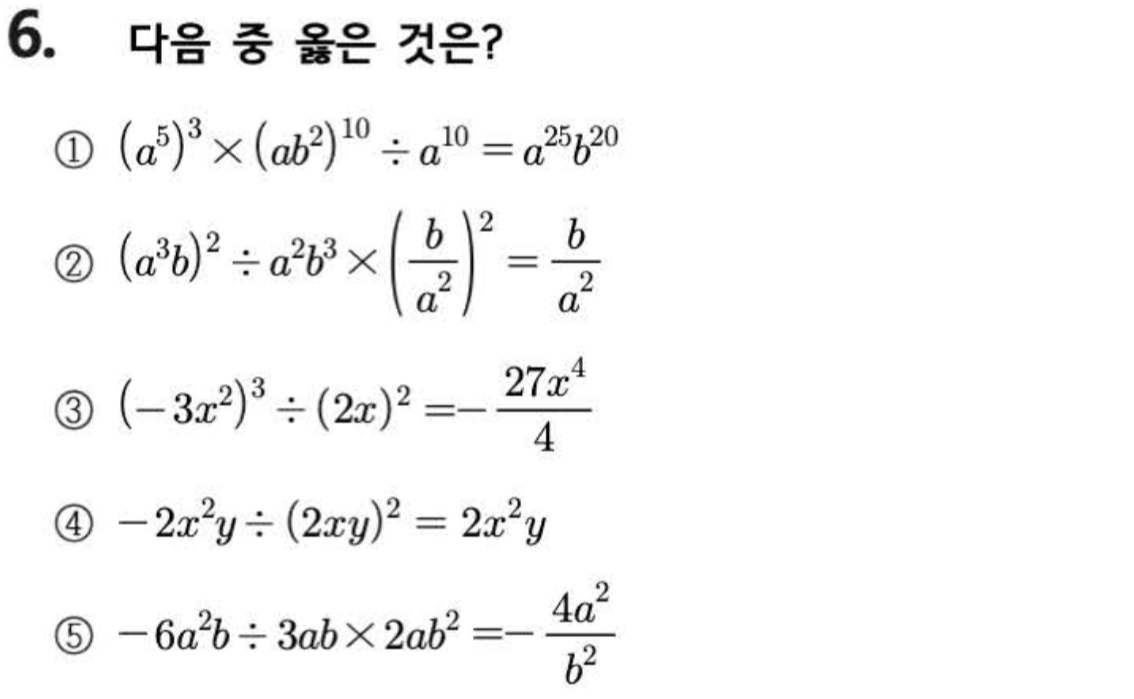 6. 다음 중 옳은 것은?

① $(a^5)^3 \times (ab^2)^{10} \div a^{10} = a^{25}b^{20}$

② $(a^3b)^2 \div a^2b^3 \times \left(\frac{b}{a^2}\right)^2 = \frac{b}{a^2}$

③ $(-3x^2)^3 \div (2x)^2 = -\frac{27x^4}{4}$

④ $-2x^2y \div (2xy)^2 = 2x^2y$

⑤ $-6a^2b \div 3ab \times 2ab^2 = -\frac{4a^2}{b^2}$